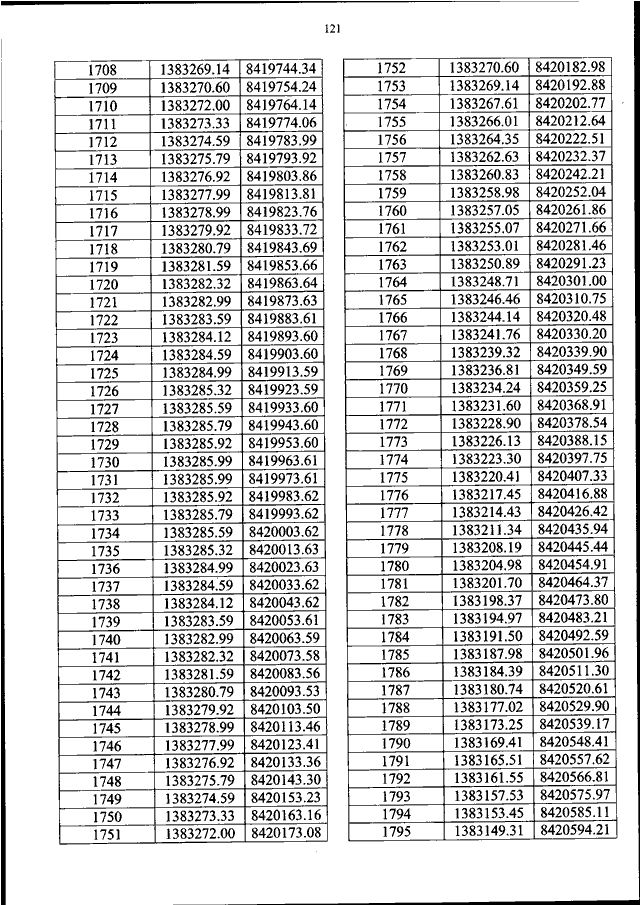 121

| 1708 | 1383269.14 | 8419744.34 |
|---|---|---|
| 1709 | 1383270.60 | 8419754.24 |
| 1710 | 1383272.00 | 8419764.14 |
| 1711 | 1383273.33 | 8419774.06 |
| 1712 | 1383274.59 | 8419783.99 |
| 1713 | 1383275.79 | 8419793.92 |
| 1714 | 1383276.92 | 8419803.86 |
| 1715 | 1383277.99 | 8419813.81 |
| 1716 | 1383278.99 | 8419823.76 |
| 1717 | 1383279.92 | 8419833.72 |
| 1718 | 1383280.79 | 8419843.69 |
| 1719 | 1383281.59 | 8419853.66 |
| 1720 | 1383282.32 | 8419863.64 |
| 1721 | 1383282.99 | 8419873.63 |
| 1722 | 1383283.59 | 8419883.61 |
| 1723 | 1383284.12 | 8419893.60 |
| 1724 | 1383284.59 | 8419903.60 |
| 1725 | 1383284.99 | 8419913.59 |
| 1726 | 1383285.32 | 8419923.59 |
| 1727 | 1383285.59 | 8419933.60 |
| 1728 | 1383285.79 | 8419943.60 |
| 1729 | 1383285.92 | 8419953.60 |
| 1730 | 1383285.99 | 8419963.61 |
| 1731 | 1383285.99 | 8419973.61 |
| 1732 | 1383285.92 | 8419983.62 |
| 1733 | 1383285.79 | 8419993.62 |
| 1734 | 1383285.59 | 8420003.62 |
| 1735 | 1383285.32 | 8420013.63 |
| 1736 | 1383284.99 | 8420023.63 |
| 1737 | 1383284.59 | 8420033.62 |
| 1738 | 1383284.12 | 8420043.62 |
| 1739 | 1383283.59 | 8420053.61 |
| 1740 | 1383282.99 | 8420063.59 |
| 1741 | 1383282.32 | 8420073.58 |
| 1742 | 1383281.59 | 8420083.56 |
| 1743 | 1383280.79 | 8420093.53 |
| 1744 | 1383279.92 | 8420103.50 |
| 1745 | 1383278.99 | 8420113.46 |
| 1746 | 1383277.99 | 8420123.41 |
| 1747 | 1383276.92 | 8420133.36 |
| 1748 | 1383275.79 | 8420143.30 |
| 1749 | 1383274.59 | 8420153.23 |
| 1750 | 1383273.33 | 8420163.16 |
| 1751 | 1383272.00 | 8420173.08 |

| 1752 | 1383270.60 | 8420182.98 |
|---|---|---|
| 1753 | 1383269.14 | 8420192.88 |
| 1754 | 1383267.61 | 8420202.77 |
| 1755 | 1383266.01 | 8420212.64 |
| 1756 | 1383264.35 | 8420222.51 |
| 1757 | 1383262.63 | 8420232.37 |
| 1758 | 1383260.83 | 8420242.21 |
| 1759 | 1383258.98 | 8420252.04 |
| 1760 | 1383257.05 | 8420261.86 |
| 1761 | 1383255.07 | 8420271.66 |
| 1762 | 1383253.01 | 8420281.46 |
| 1763 | 1383250.89 | 8420291.23 |
| 1764 | 1383248.71 | 8420301.00 |
| 1765 | 1383246.46 | 8420310.75 |
| 1766 | 1383244.14 | 8420320.48 |
| 1767 | 1383241.76 | 8420330.20 |
| 1768 | 1383239.32 | 8420339.90 |
| 1769 | 1383236.81 | 8420349.59 |
| 1770 | 1383234.24 | 8420359.25 |
| 1771 | 1383231.60 | 8420368.91 |
| 1772 | 1383228.90 | 8420378.54 |
| 1773 | 1383226.13 | 8420388.15 |
| 1774 | 1383223.30 | 8420397.75 |
| 1775 | 1383220.41 | 8420407.33 |
| 1776 | 1383217.45 | 8420416.88 |
| 1777 | 1383214.43 | 8420426.42 |
| 1778 | 1383211.34 | 8420435.94 |
| 1779 | 1383208.19 | 8420445.44 |
| 1780 | 1383204.98 | 8420454.91 |
| 1781 | 1383201.70 | 8420464.37 |
| 1782 | 1383198.37 | 8420473.80 |
| 1783 | 1383194.97 | 8420483.21 |
| 1784 | 1383191.50 | 8420492.59 |
| 1785 | 1383187.98 | 8420501.96 |
| 1786 | 1383184.39 | 8420511.30 |
| 1787 | 1383180.74 | 8420520.61 |
| 1788 | 1383177.02 | 8420529.90 |
| 1789 | 1383173.25 | 8420539.17 |
| 1790 | 1383169.41 | 8420548.41 |
| 1791 | 1383165.51 | 8420557.62 |
| 1792 | 1383161.55 | 8420566.81 |
| 1793 | 1383157.53 | 8420575.97 |
| 1794 | 1383153.45 | 8420585.11 |
| 1795 | 1383149.31 | 8420594.21 |